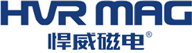 HVR MAG
悍威磁电®